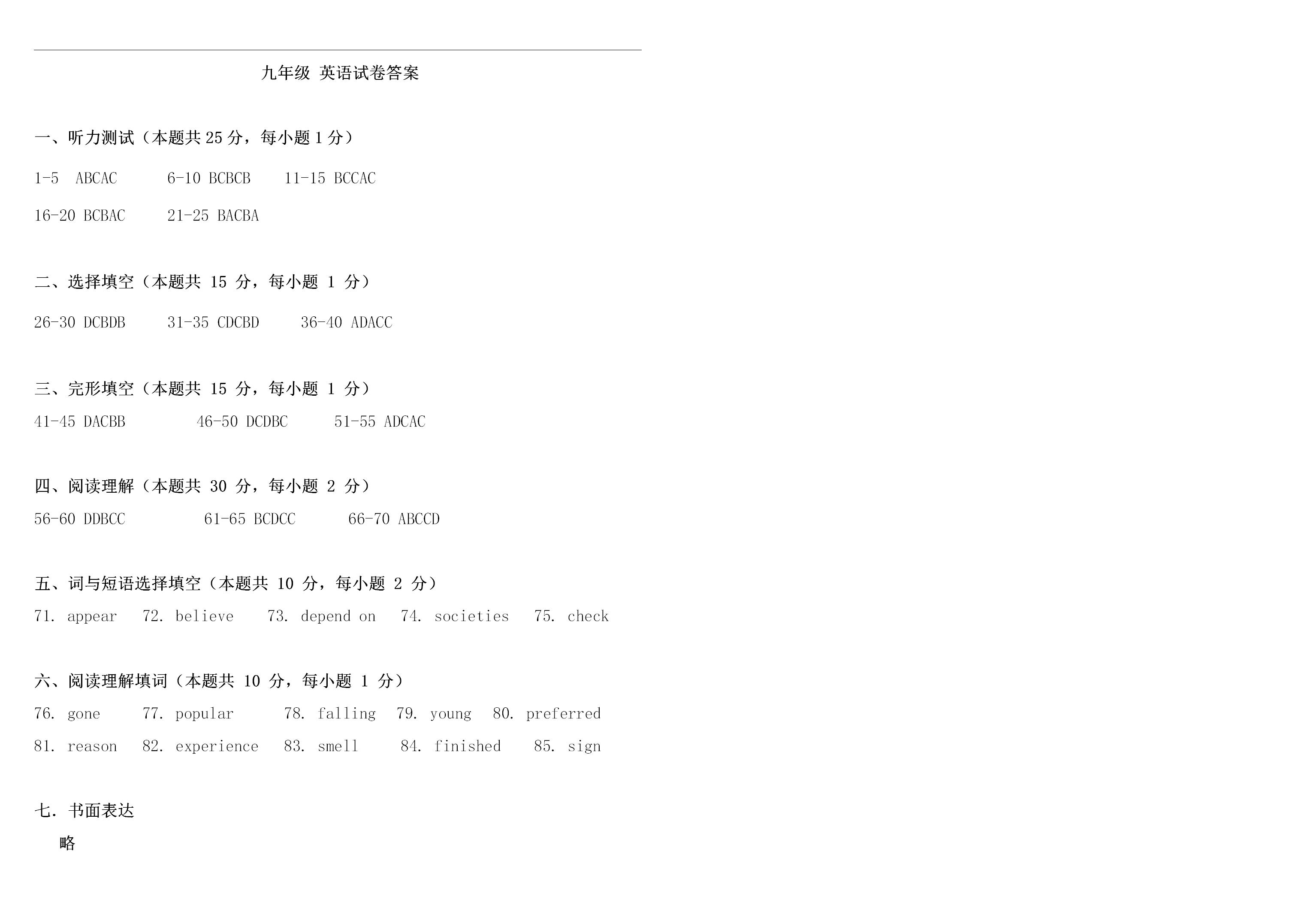 九年级 英语试卷答案

一、听力测试（本题共 25 分，每小题 1 分）

1-5 ABCAC 6-10 BCBCB 11-15 BCCAC

16-20 BCBAC 21-25 BACBA

二、选择填空（本题共 15 分，每小题 1 分）

26-30 DCBDB 31-35 CDCBD 36-40 ADACC

三、完形填空（本题共 15 分，每小题 1 分）

41-45 DACBB 46-50 DCDBC 51-55 ADCAC

四、阅读理解（本题共 30 分，每小题 2 分）

56-60 DDBCC 61-65 BCDCC 66-70 ABCCD

五、词与短语选择填空（本题共 10 分，每小题 2 分）

71. appear 72. believe 73. depend on 74. societies 75. check

六、阅读理解填词（本题共 10 分，每小题 1 分）

76. gone 77. popular 78. falling 79. young 80. preferred

81. reason 82. experience 83. smell 84. finished 85. sign

七. 书面表达

略